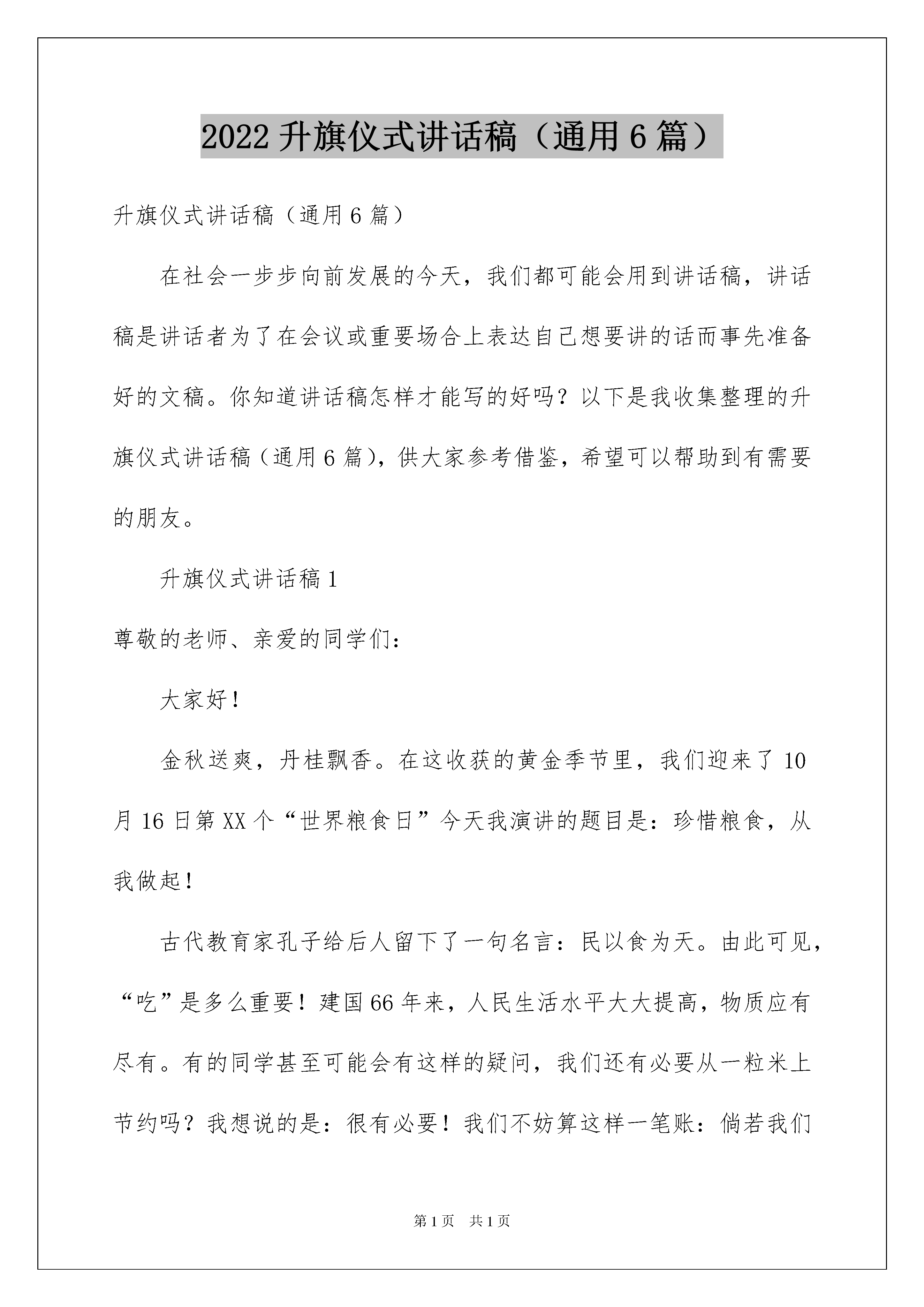 2022 升旗仪式讲话稿（通用 6 篇）

升旗仪式讲话稿（通用 6 篇）

在社会一步步向前发展的今天，我们都可能会用到讲话稿，讲话稿是讲话者为了在会议或重要场合上表达自己想要讲的话而事先准备好的文稿。你知道讲话稿怎样才能写的好吗？以下是我收集整理的升旗仪式讲话稿（通用 6 篇），供大家参考借鉴，希望可以帮助到有需要的朋友。

升旗仪式讲话稿 1

尊敬的老师、亲爱的同学们：

大家好！

金秋送爽，丹桂飘香。在这收获的黄金季节里，我们迎来了 10 月 16 日第 XX 个“世界粮食日”今天我演讲的题目是：珍惜粮食，从我做起！

古代教育家孔子给后人留下了一句名言：民以食为天。由此可见，“吃”是多么重要！建国 66 年来，人民生活水平大大提高，物质应有尽有。有的同学甚至可能会有这样的疑问，我们还有必要从一粒米上节约吗？我想说的是：很有必要！我们不妨算这样一笔账：倘若我们

第 1 页　共 1 页